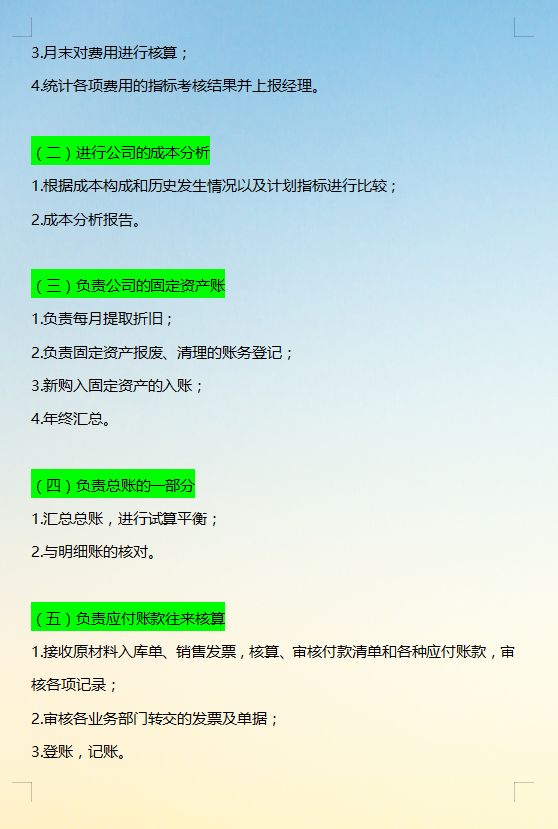 3.月末对费用进行核算；

4.统计各项费用的指标考核结果并上报经理。

（二）进行公司的成本分析

1.根据成本构成和历史发生情况以及计划指标进行比较；

2.成本分析报告。

（三）负责公司的固定资产账

1.负责每月提取折旧；

2.负责固定资产报废、清理的账务登记；

3.新购入固定资产的入账；

4.年终汇总。

（四）负责总账的一部分

1.汇总总账，进行试算平衡；

2.与明细账的核对。

（五）负责应付账款往来核算

1.接收原材料入库单、销售发票，核算、审核付款清单和各种应付账款，审核各项记录；

2.审核各业务部门转交的发票及单据；

3.登账，记账。